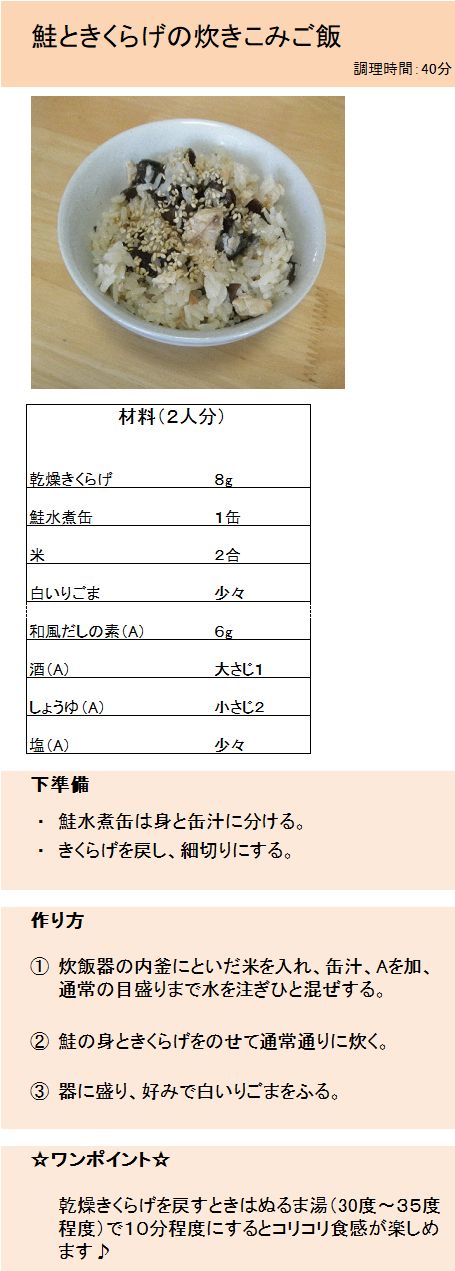 鮭ときくらげの炊きこみご飯

調理時間：40分

| 材料（2人分） | |
|---|---|
| 乾燥きくらげ | 8g |
| 鮭水煮缶 | 1缶 |
| 米 | 2合 |
| 白いりごま | 少々 |
| 和風だしの素（A） | 6g |
| 酒（A） | 大さじ1 |
| しょうゆ（A） | 小さじ2 |
| 塩（A） | 少々 |

下準備

・ 鮭水煮缶は身と缶汁に分ける。
・ きくらげを戻し、細切りにする。

作り方

① 炊飯器の内釜にといだ米を入れ、缶汁、Aを加、通常の目盛りまで水を注ぎひと混ぜする。

② 鮭の身ときくらげをのせて通常通りに炊く。

③ 器に盛り、好みで白いりごまをふる。

☆ワンポイント☆

乾燥きくらげを戻すときはぬるま湯（30度～35度程度）で10分程度にするとコリコリ食感が楽しめます♪